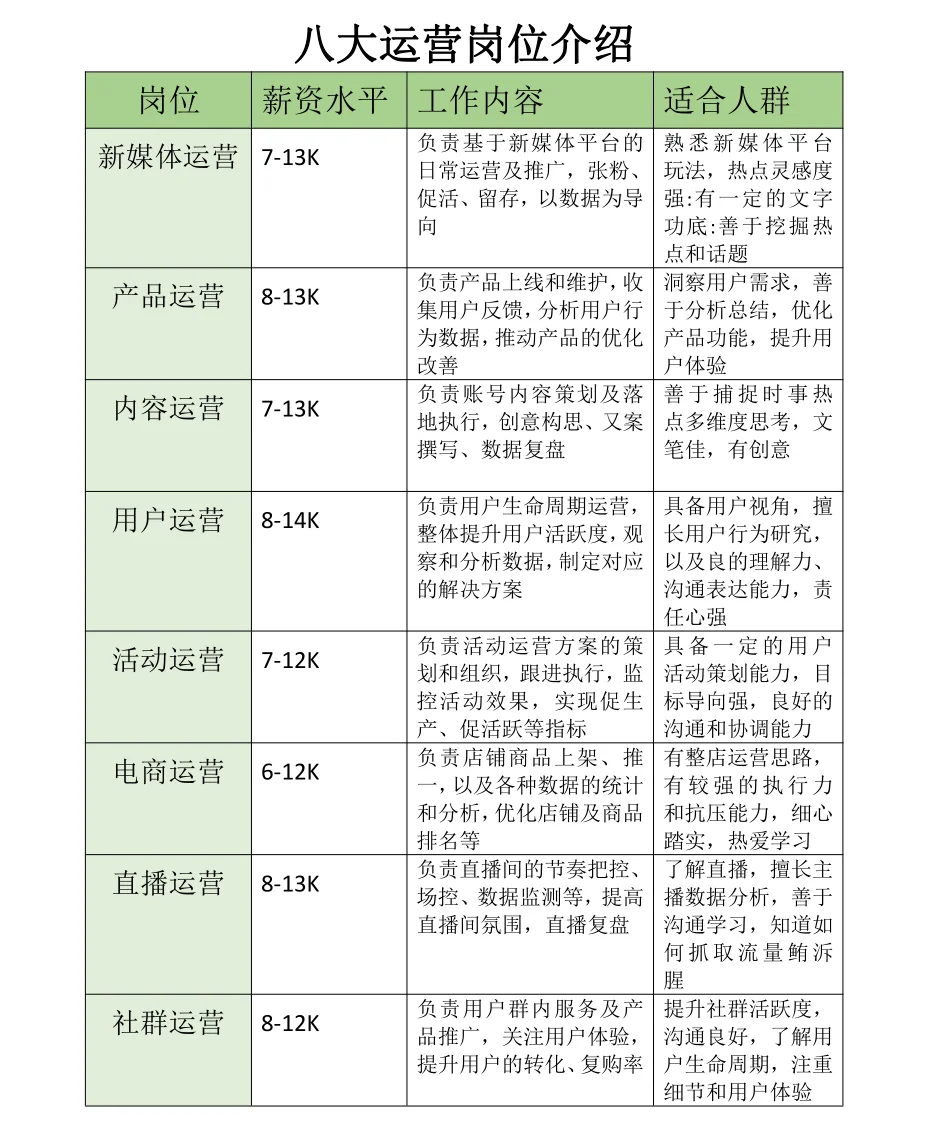 八大运营岗位介绍

| 岗位 | 薪资水平 | 工作内容 | 适合人群 |
|---|---|---|---|
| 新媒体运营 | 7-13K | 负责基于新媒体平台的日常运营及推广，张粉、促活、留存，以数据为导向 | 熟悉新媒体平台玩法，热点灵感度强:有一定的文字功底:善于挖掘热点和话题 |
| 产品运营 | 8-13K | 负责产品上线和维护，收集用户反馈，分析用户行为数据，推动产品的优化改善 | 洞察用户需求，善于分析总结，优化产品功能，提升用户体验 |
| 内容运营 | 7-13K | 负责账号内容策划及落地执行，创意构思、又案撰写、数据复盘 | 善于捕捉时事热点多维度思考，文笔佳，有创意 |
| 用户运营 | 8-14K | 负责用户生命周期运营，整体提升用户活跃度，观察和分析数据，制定对应的解决方案 | 具备用户视角，擅长用户行为研究，以及良的理解力、沟通表达能力，责任心强 |
| 活动运营 | 7-12K | 负责活动运营方案的策划和组织，跟进执行，监控活动效果，实现促生产、促活跃等指标 | 具备一定的用户活动策划能力，目标导向强，良好的沟通和协调能力 |
| 电商运营 | 6-12K | 负责店铺商品上架、推一，以及各种数据的统计和分析，优化店铺及商品排名等 | 有整店运营思路，有较强的执行力和抗压能力，细心踏实，热爱学习 |
| 直播运营 | 8-13K | 负责直播间的节奏把控、场控、数据监测等，提高直播间氛围，直播复盘 | 了解直播，擅长主播数据分析，善于沟通学习，知道如何抓取流量鲔泝腥 |
| 社群运营 | 8-12K | 负责用户群内服务及产品推广，关注用户体验，提升用户的转化、复购率 | 提升社群活跃度，沟通良好，了解用户生命周期，注重细节和用户体验 |